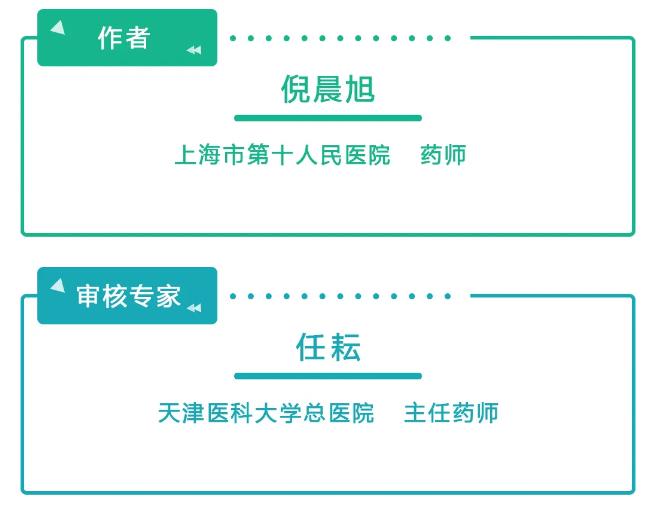 作者

倪晨旭

上海市第十人民医院 药师

审核专家

任耘

天津医科大学总医院 主任药师